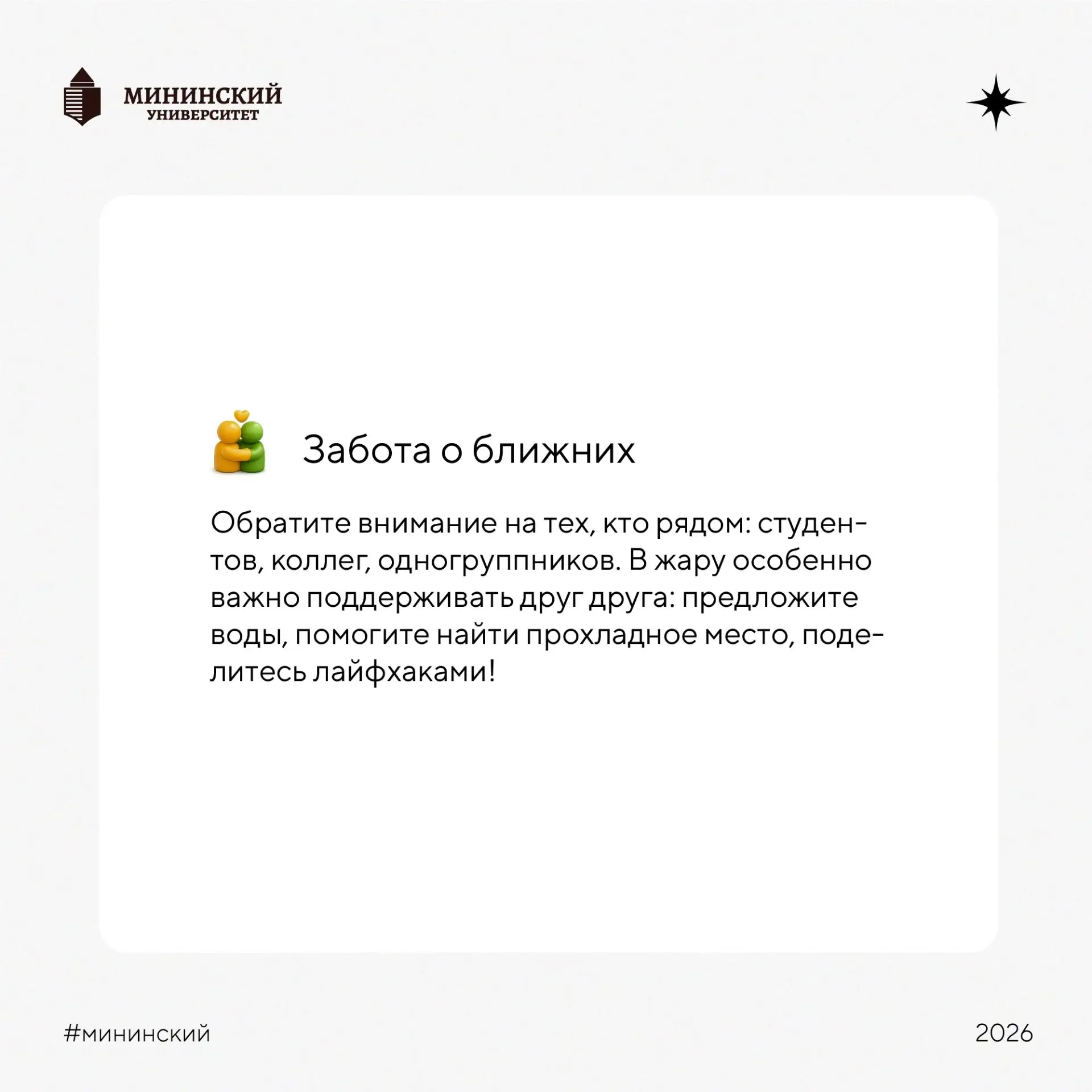 МИНИНСКИЙ
УНИВЕРСИТЕТ

Забота о ближних

Обратите внимание на тех, кто рядом: студентов, коллег, одногруппников. В жару особенно важно поддерживать друг друга: предложите воды, помогите найти прохладное место, поделитесь лайфхаками!

#мининский

2026